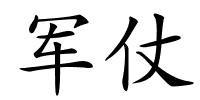 军仗